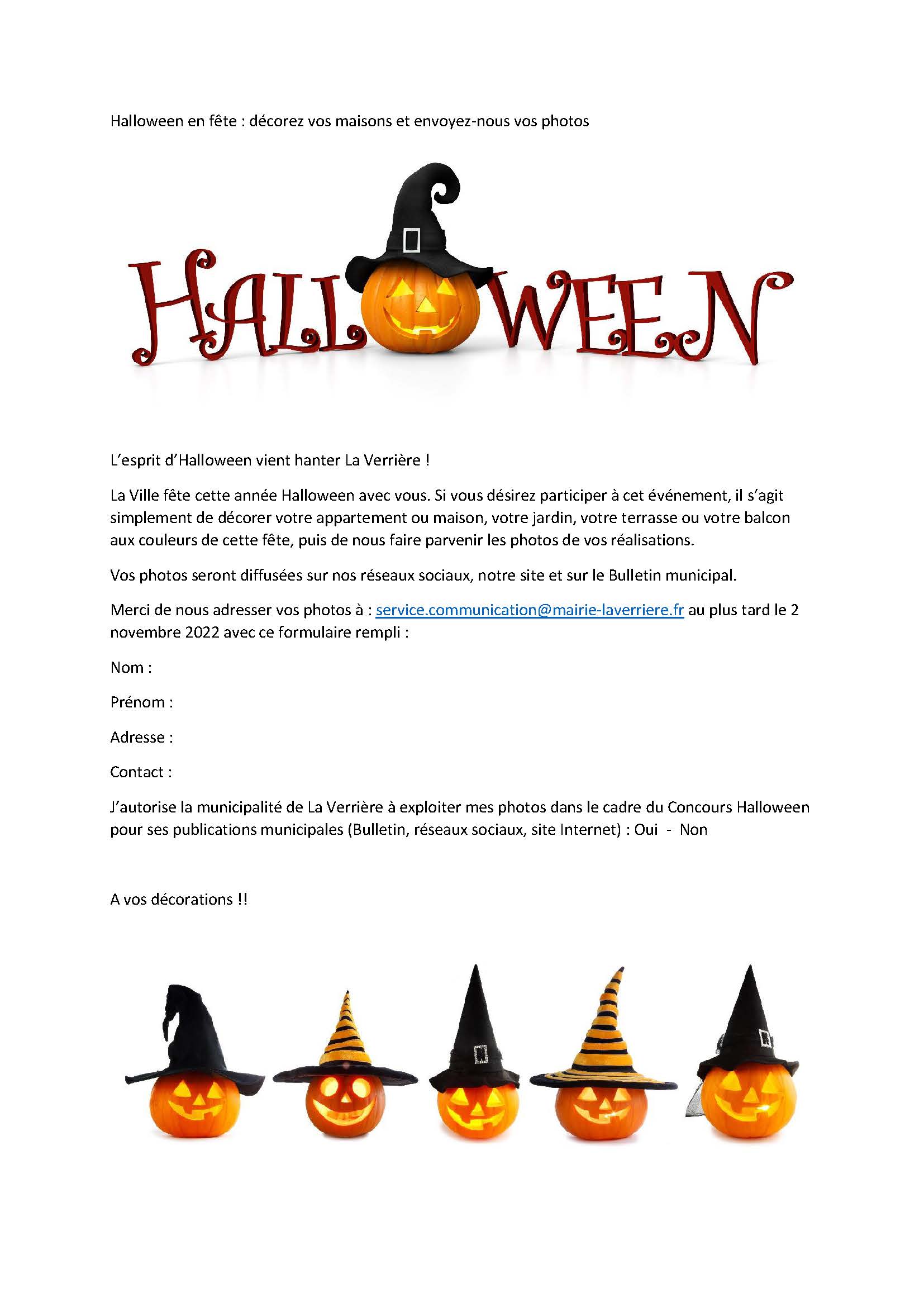 Halloween en fête : décorez vos maisons et envoyez-nous vos photos

HALLOWEEN

L'esprit d'Halloween vient hanter La Verrière !

La Ville fête cette année Halloween avec vous. Si vous désirez participer à cet événement, il s'agit simplement de décorer votre appartement ou maison, votre jardin, votre terrasse ou votre balcon aux couleurs de cette fête, puis de nous faire parvenir les photos de vos réalisations.

Vos photos seront diffusées sur nos réseaux sociaux, notre site et sur le Bulletin municipal.

Merci de nous adresser vos photos à : service.communication@mairie-laverriere.fr au plus tard le 2 novembre 2022 avec ce formulaire rempli :

Nom :

Prénom :

Adresse :

Contact :

J'autorise la municipalité de La Verrière à exploiter mes photos dans le cadre du Concours Halloween pour ses publications municipales (Bulletin, réseaux sociaux, site Internet) : Oui - Non

A vos décorations !!